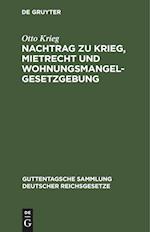 DE GRUYTER

Otto Krieg

NACHTRAG ZU KRIEG, MIETRECHT UND WOHNUNGSMANGEL-GESETZGEBUNG

GUTTENTAGSCHE SAMMLUNG DEUTSCHER REICHSGESETZE

DE G